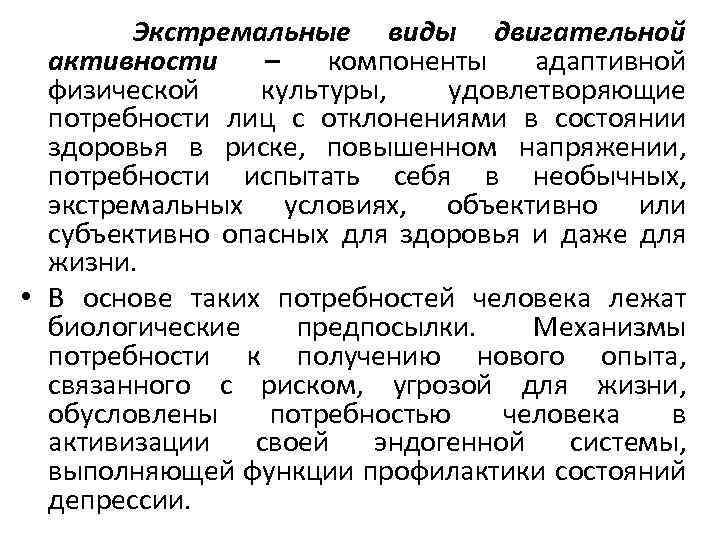 Экстремальные виды двигательной активности – компоненты адаптивной физической культуры, удовлетворяющие потребности лиц с отклонениями в состоянии здоровья в риске, повышенном напряжении, потребности испытать себя в необычных, экстремальных условиях, объективно или субъективно опасных для здоровья и даже для жизни.

• В основе таких потребностей человека лежат биологические предпосылки. Механизмы потребности к получению нового опыта, связанного с риском, угрозой для жизни, обусловлены потребностью человека в активизации своей эндогенной системы, выполняющей функции профилактики состояний депрессии.